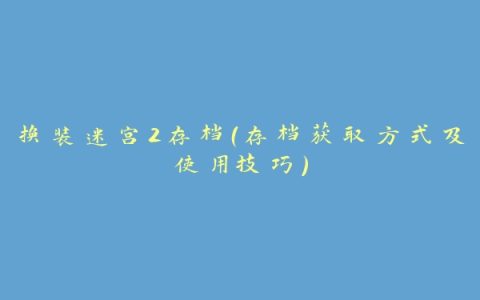 换装迷宫2存档(存档获取方式及使用技巧)